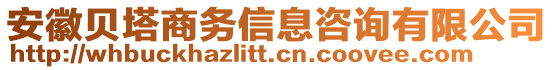 安徽贝塔商务信息咨询有限公司
http://whbuckhazlitt.cn.coovee.com